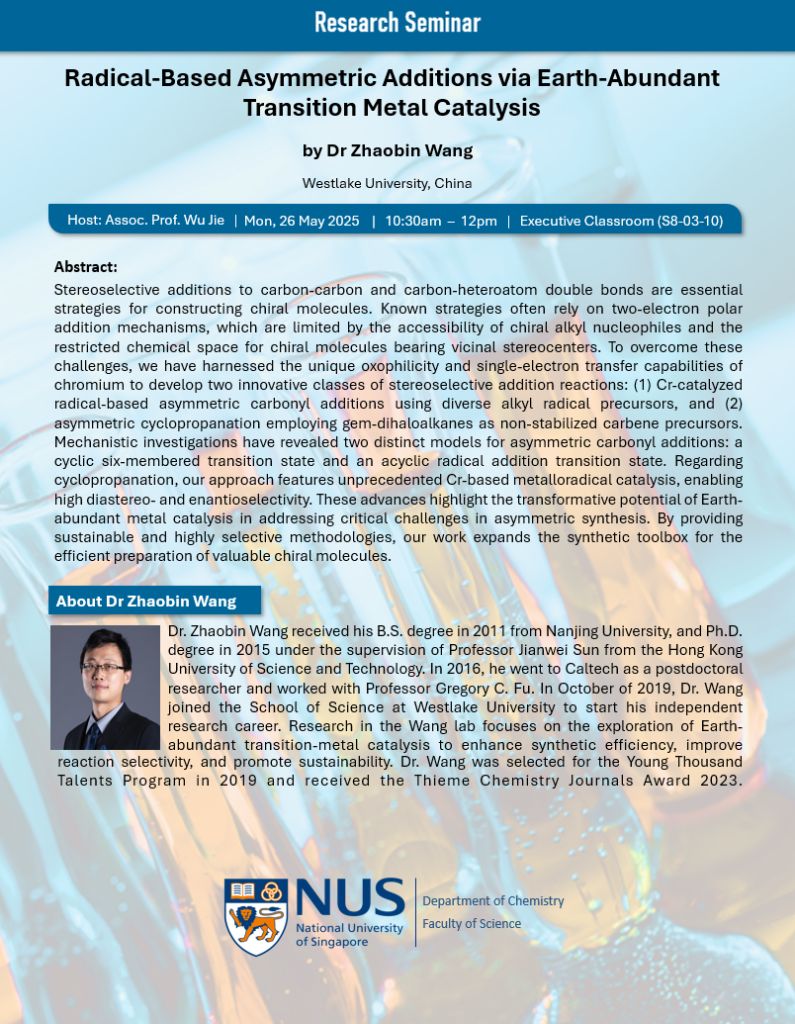 Research Seminar

Radical-Based Asymmetric Additions via Earth-Abundant Transition Metal Catalysis

by Dr Zhaobin Wang

Westlake University, China

Host: Assoc. Prof. Wu Jie | Mon, 26 May 2025 | 10:30am – 12pm | Executive Classroom (S8-03-10)

Abstract:
Stereoselective additions to carbon-carbon and carbon-heteroatom double bonds are essential strategies for constructing chiral molecules. Known strategies often rely on two-electron polar addition mechanisms, which are limited by the accessibility of chiral alkyl nucleophiles and the restricted chemical space for chiral molecules bearing vicinal stereocenters. To overcome these challenges, we have harnessed the unique oxophilicity and single-electron transfer capabilities of chromium to develop two innovative classes of stereoselective addition reactions: (1) Cr-catalyzed radical-based asymmetric carbonyl additions using diverse alkyl radical precursors, and (2) asymmetric cyclopropanation employing gem-dihaloalkanes as non-stabilized carbene precursors. Mechanistic investigations have revealed two distinct models for asymmetric carbonyl additions: a cyclic six-membered transition state and an acyclic radical addition transition state. Regarding cyclopropanation, our approach features unprecedented Cr-based metalloradical catalysis, enabling high diastereo- and enantioselectivity. These advances highlight the transformative potential of Earth-abundant metal catalysis in addressing critical challenges in asymmetric synthesis. By providing sustainable and highly selective methodologies, our work expands the synthetic toolbox for the efficient preparation of valuable chiral molecules.

About Dr Zhaobin Wang

Dr. Zhaobin Wang received his B.S. degree in 2011 from Nanjing University, and Ph.D. degree in 2015 under the supervision of Professor Jianwei Sun from the Hong Kong University of Science and Technology. In 2016, he went to Caltech as a postdoctoral researcher and worked with Professor Gregory C. Fu. In October of 2019, Dr. Wang joined the School of Science at Westlake University to start his independent research career. Research in the Wang lab focuses on the exploration of Earth-abundant transition-metal catalysis to enhance synthetic efficiency, improve reaction selectivity, and promote sustainability. Dr. Wang was selected for the Young Thousand Talents Program in 2019 and received the Thieme Chemistry Journals Award 2023.

NUS National University of Singapore

Department of Chemistry
Faculty of Science